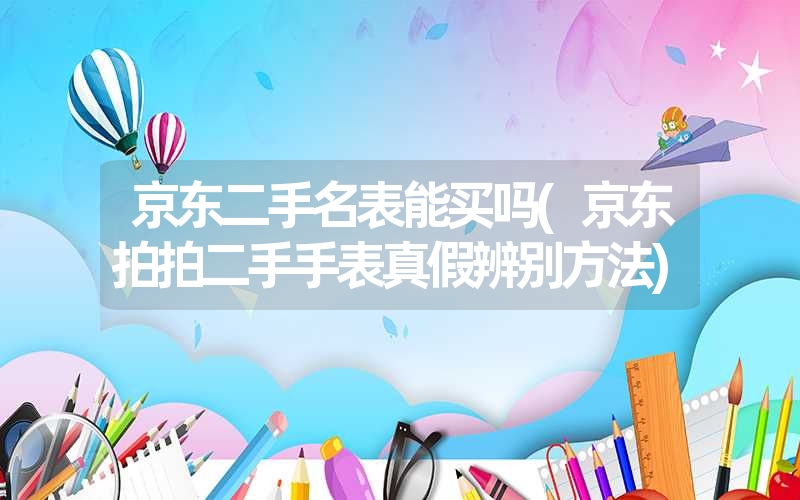 京东二手名表能买吗(京东拍拍二手手表真假辨别方法)